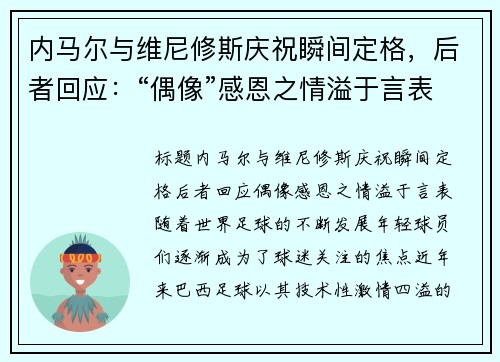 内马尔与维尼修斯庆祝瞬间定格，后者回应：“偶像”感恩之情溢于言表

标题内马尔与维尼修斯庆祝瞬间定格后者回应偶像感恩之情溢于言表随着世界足球的不断发展年轻球员们逐渐成为了球迷关注的焦点近年来巴西足球以其技术性激情四溢的